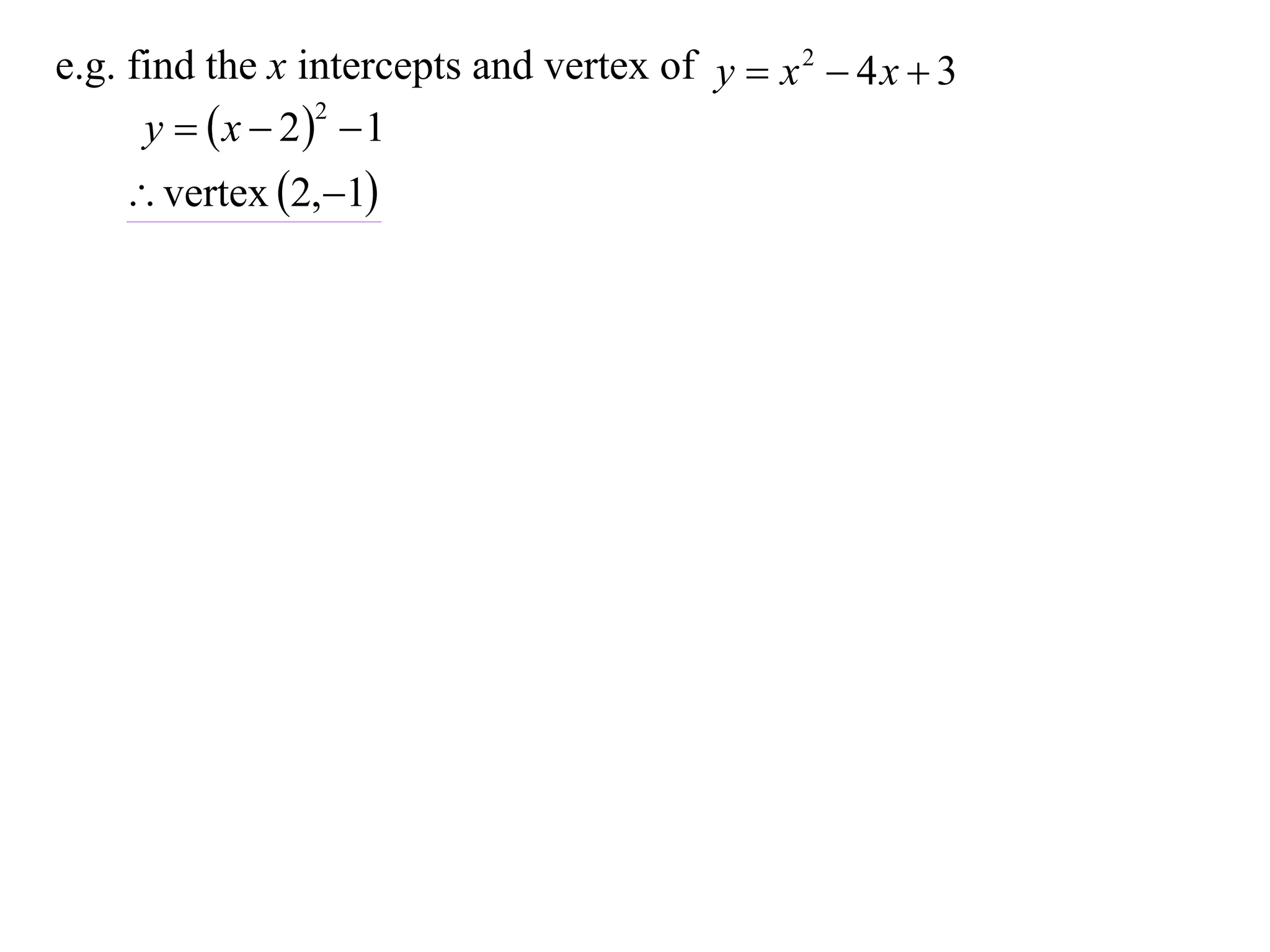 e.g. find the $x$ intercepts and vertex of $y = x^2 - 4x + 3$

$y = (x-2)^2 - 1$

$\therefore$ vertex $(2,-1)$